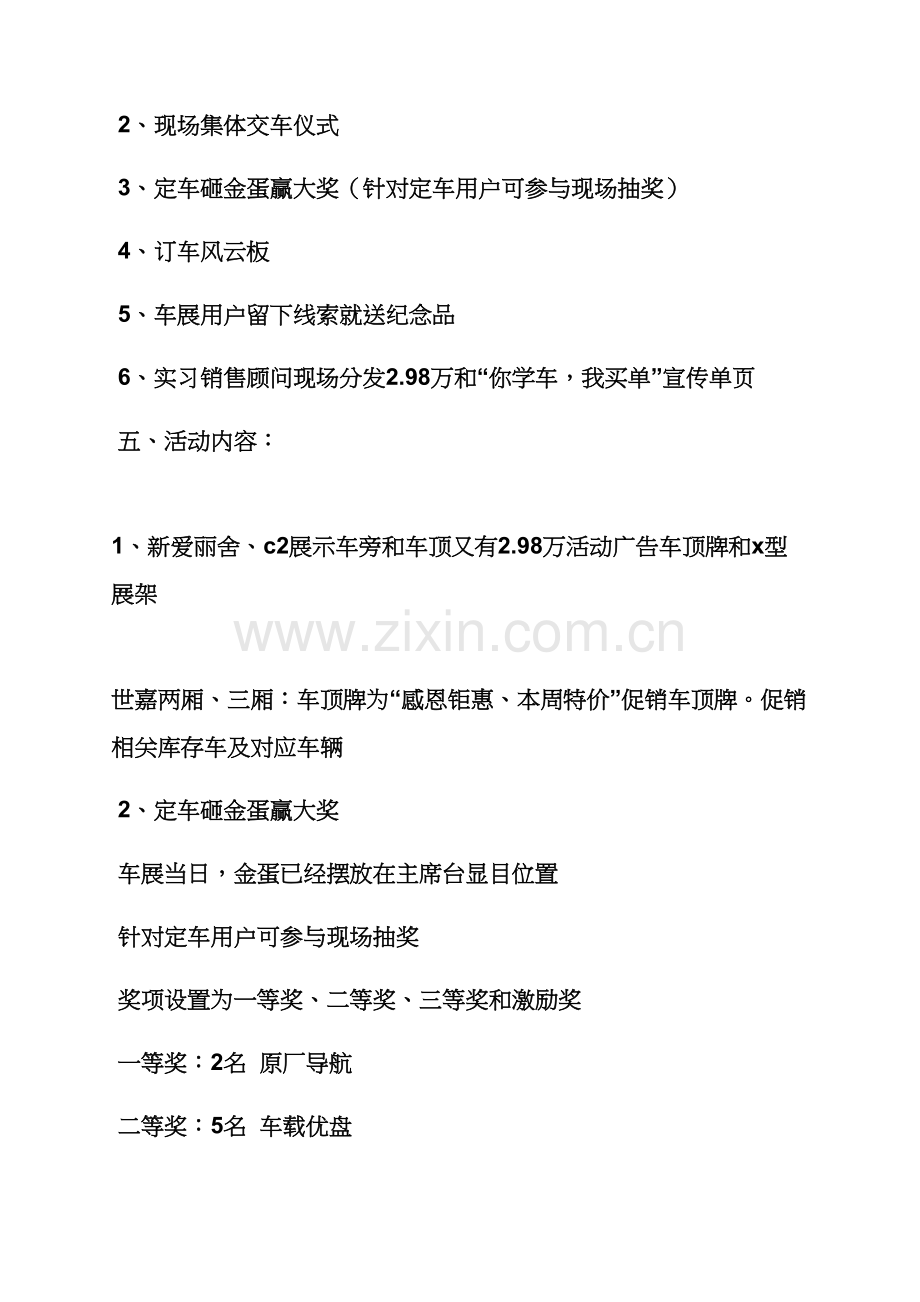 2、现场集体交车仪式

3、定车砸金蛋赢大奖（针对定车用户可参与现场抽奖）

4、订车风云板

5、车展用户留下线索就送纪念品

6、实习销售顾问现场分发2.98万和“你学车，我买单”宣传单页

五、活动内容：

1、新爱丽舍、c2展示车旁和车顶又有2.98万活动广告车顶牌和x型展架

www.zixin.com.cn

世嘉两厢、三厢：车顶牌为“感恩钜惠、本周特价”促销车顶牌。促销相关库存车及对应车辆

2、定车砸金蛋赢大奖

车展当日，金蛋已经摆放在主席台显目位置

针对定车用户可参与现场抽奖

奖项设置为一等奖、二等奖、三等奖和激励奖

一等奖：2名 原厂导航

二等奖：5名 车载优盘